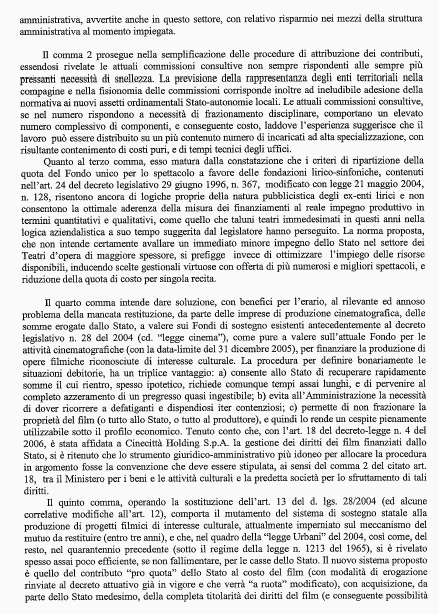 amministrativa, avvertite anche in questo settore, con relativo risparmio nei mezzi della struttura amministrativa al momento impiegata.

Il comma 2 prosegue nella semplificazione delle procedure di attribuzione dei contributi, essendosi rivelate le attuali commissioni consultive non sempre rispondenti alle sempre più pressanti necessità di snellezza. La previsione della rappresentanza degli enti territoriali nella compagine e nella fisionomia delle commissioni corrisponde inoltre ad ineludibile adesione della normativa ai nuovi assetti ordinamentali Stato-autonomie locali. Le attuali commissioni consultive, se nel numero rispondono a necessità di frazionamento disciplinare, comportano un elevato numero complessivo di componenti, e conseguente costo, laddove l'esperienza suggerisce che il lavoro può essere distribuito su un più contenuto numero di incaricati ad alta specializzazione, con risultante contenimento di costi puri, e di tempi tecnici degli uffici.

Quanto al terzo comma, esso matura dalla constatazione che i criteri di ripartizione della quota del Fondo unico per lo spettacolo a favore delle fondazioni lirico-sinfoniche, contenuti nell'art. 24 del decreto legislativo 29 giugno 1996, n. 367, modificato con legge 21 maggio 2004, n. 128, risentono ancora di logiche proprie della natura pubblicistica degli ex-enti lirici e non consentono la ottimale aderenza della misura dei finanziamenti al reale impegno produttivo in termini quantitativi e qualitativi, come quello che taluni teatri immedesimati in questi anni nella logica aziendalistica a suo tempo suggerita dal legislatore hanno perseguito. La norma proposta, che non intende certamente avallare un immediato minore impegno dello Stato nel settore dei Teatri d'opera di maggiore spessore, si prefigge invece di ottimizzare l'impiego delle risorse disponibili, inducendo scelte gestionali virtuose con offerta di più numerosi e migliori spettacoli, e riduzione della quota di costo per singola recita.

Il quarto comma intende dare soluzione, con benefici per l'erario, al rilevante ed annoso problema della mancata restituzione, da parte delle imprese di produzione cinematografica, delle somme erogate dallo Stato, a valere sui Fondi di sostegno esistenti antecedentemente al decreto legislativo n. 28 del 2004 (cd. "legge cinema"), come pure a valere sull'attuale Fondo per le attività cinematografiche (con la data-limite del 31 dicembre 2005), per finanziare la produzione di opere filmiche riconosciute di interesse culturale. La procedura per definire bonariamente le situazioni debitorie, ha un triplice vantaggio: a) consente allo Stato di recuperare rapidamente somme il cui rientro, spesso ipotetico, richiede comunque tempi assai lunghi, e di pervenire al completo azzeramento di un pregresso quasi ingestibile; b) evita all'Amministrazione la necessità di dover ricorrere a defatiganti e dispendiosi iter contenziosi; c) permette di non frazionare la proprietà del film (o tutto allo Stato, o tutto al produttore), e quindi lo rende un cespite pienamente utilizzabile sotto il profilo economico. Tenuto conto che, con l'art. 18 del decreto-legge n. 4 del 2006, è stata affidata a Cinecittà Holding S.p.A. la gestione dei diritti dei film finanziati dallo Stato, si è ritenuto che lo strumento giuridico-amministrativo più idoneo per allocare la procedura in argomento fosse la convenzione che deve essere stipulata, ai sensi del comma 2 del citato art. 18, tra il Ministero per i beni e le attività culturali e la predetta società per lo sfruttamento di tali diritti.

Il quinto comma, operando la sostituzione dell'art. 13 del d. lgs. 28/2004 (ed alcune correlative modifiche all'art. 12), comporta il mutamento del sistema di sostegno statale alla produzione di progetti filmici di interesse culturale, attualmente imperniato sul meccanismo del mutuo da restituire (entro tre anni), e che, nel quadro della "legge Urbani" del 2004, così come, del resto, nel quarantennio precedente (sotto il regime della legge n. 1213 del 1965), si è rivelato spesso assai poco efficiente, se non fallimentare, per le casse dello Stato. Il nuovo sistema proposto è quello del contributo "pro quota" dello Stato al costo del film (con modalità di erogazione rinviate al decreto attuativo già in vigore e che verrà "a ruota" modificato), con acquisizione, da parte dello Stato medesimo, della completa titolarità dei diritti del film (e conseguente possibilità